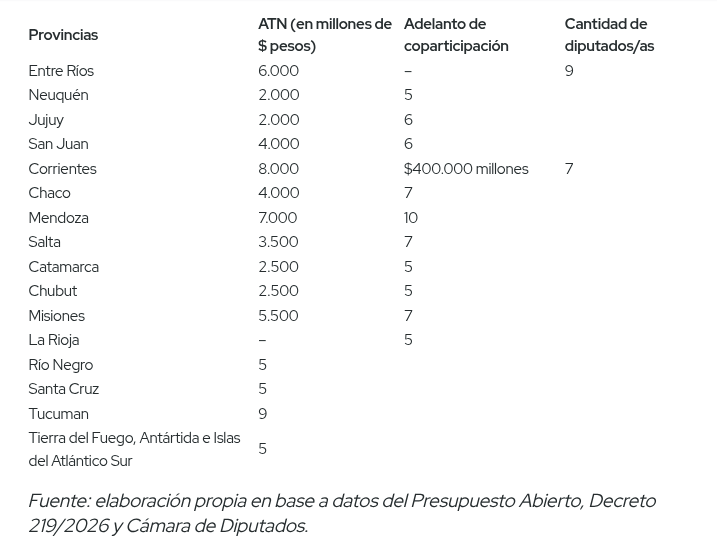 | Provincias | ATN (en millones de $ pesos) | Adelanto de coparticipación | Cantidad de diputados/as |
|---|---|---|---|
| Entre Ríos | 6.000 | – | 9 |
| Neuquén | 2.000 | 5 | |
| Jujuy | 2.000 | 6 | |
| San Juan | 4.000 | 6 | |
| Corrientes | 8.000 | $400.000 millones | 7 |
| Chaco | 4.000 | 7 | |
| Mendoza | 7.000 | 10 | |
| Salta | 3.500 | 7 | |
| Catamarca | 2.500 | 5 | |
| Chubut | 2.500 | 5 | |
| Misiones | 5.500 | 7 | |
| La Rioja | – | 5 | |
| Río Negro | 5 | | |
| Santa Cruz | 5 | | |
| Tucuman | 9 | | |
| Tierra del Fuego, Antártida e Islas del Atlántico Sur | 5 | | |

Fuente: elaboración propia en base a datos del Presupuesto Abierto, Decreto 219/2026 y Cámara de Diputados.